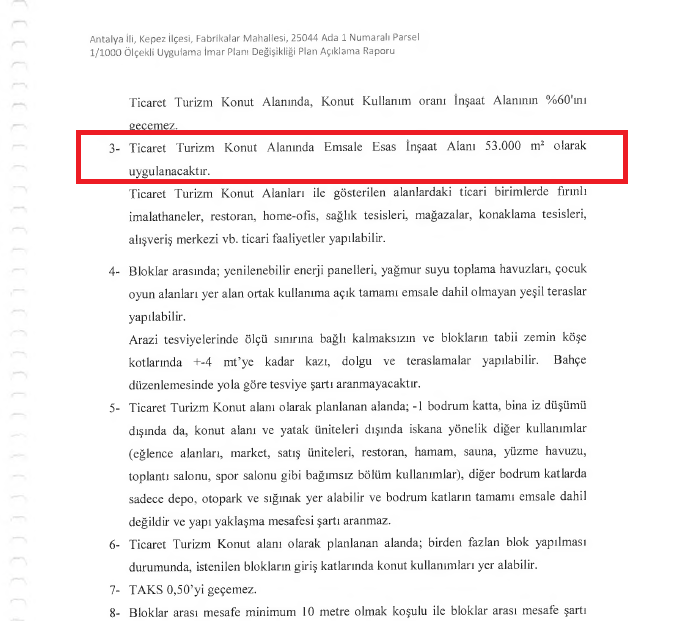 Antalya İli, Kepez İlçesi, Fabrikalar Mahallesi, 25044 Ada 1 Numaralı Parsel
1/1000 Ölçekli Uygulama İmar Planı Değişikliği Plan Açıklama Raporu

Ticaret Turizm Konut Alanında, Konut Kullanım oranı İnşaat Alanının %60'ını geçemez.

3- Ticaret Turizm Konut Alanında Emsale Esas İnşaat Alanı 53.000 m² olarak uygulanacaktır.

Ticaret Turizm Konut Alanları ile gösterilen alanlardaki ticari birimlerde fırınlı imalathaneler, restoran, home-ofis, sağlık tesisleri, mağazalar, konaklama tesisleri, alışveriş merkezi vb. ticari faaliyetler yapılabilir.

4- Bloklar arasında; yenilenebilir enerji panelleri, yağmur suyu toplama havuzları, çocuk oyun alanları yer alan ortak kullanıma açık tamamı emsale dahil olmayan yeşil teraslar yapılabilir.

Arazi tesviyelerinde ölçü sınırına bağlı kalmaksızın ve blokların tabii zemin köşe kotlarında +-4 mt'ye kadar kazı, dolgu ve teraslamalar yapılabilir. Bahçe düzenlemesinde yola göre tesviye şartı aranmayacaktır.

5- Ticaret Turizm Konut alanı olarak planlanan alanda; -1 bodrum katta, bina iz düşümü dışında da, konut alanı ve yatak üniteleri dışında iskana yönelik diğer kullanımlar (eğlence alanları, market, satış üniteleri, restoran, hamam, sauna, yüzme havuzu, toplantı salonu, spor salonu gibi bağımsız bölüm kullanımlar), diğer bodrum katlarda sadece depo, otopark ve sığınak yer alabilir ve bodrum katların tamamı emsale dahil değildir ve yapı yaklaşma mesafesi şartı aranmaz.

6- Ticaret Turizm Konut alanı olarak planlanan alanda; birden fazlan blok yapılması durumunda, istenilen blokların giriş katlarında konut kullanımları yer alabilir.

7- TAKS 0,50'yi geçemez.

8- Bloklar arası mesafe minimum 10 metre olmak koşulu ile bloklar arası mesafe şartı